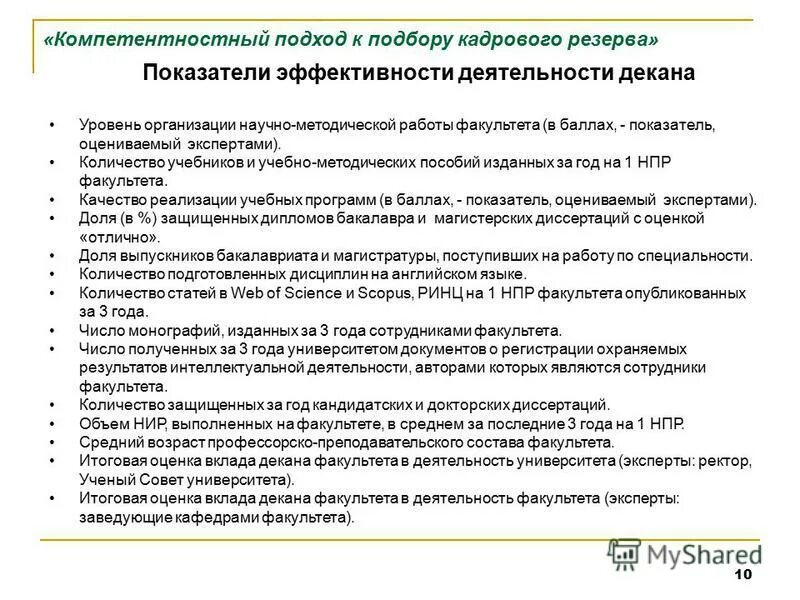 «Компетентностный подход к подбору кадрового резерва»

Показатели эффективности деятельности декана

• Уровень организации научно-методической работы факультета (в баллах, - показатель, оцениваемый экспертами).
• Количество учебников и учебно-методических пособий изданных за год на 1 НПР факультета.
• Качество реализации учебных программ (в баллах, - показатель, оцениваемый экспертами).
• Доля (в %) защищенных дипломов бакалавра и магистерских диссертаций с оценкой «отлично».
• Доля выпускников бакалавриата и магистратуры, поступивших на работу по специальности.
• Количество подготовленных дисциплин на английском языке.
• Количество статей в Web of Science и Scopus, РИНЦ на 1 НПР факультета опубликованных за 3 года.
• Число монографий, изданных за 3 года сотрудниками факультета.
• Число полученных за 3 года университетом документов о регистрации охраняемых результатов интеллектуальной деятельности, авторами которых являются сотрудники факультета.
• Количество защищенных за год кандидатских и докторских диссертаций.
• Объем НИР, выполненных на факультете, в среднем за последние 3 года на 1 НПР.
• Средний возраст профессорско-преподавательского состава факультета.
• Итоговая оценка вклада декана факультета в деятельность университета (эксперты: ректор, Ученый Совет университета).
• Итоговая оценка вклада декана факультета в деятельность факультета (эксперты: заведующие кафедрами факультета).

MyShared

10